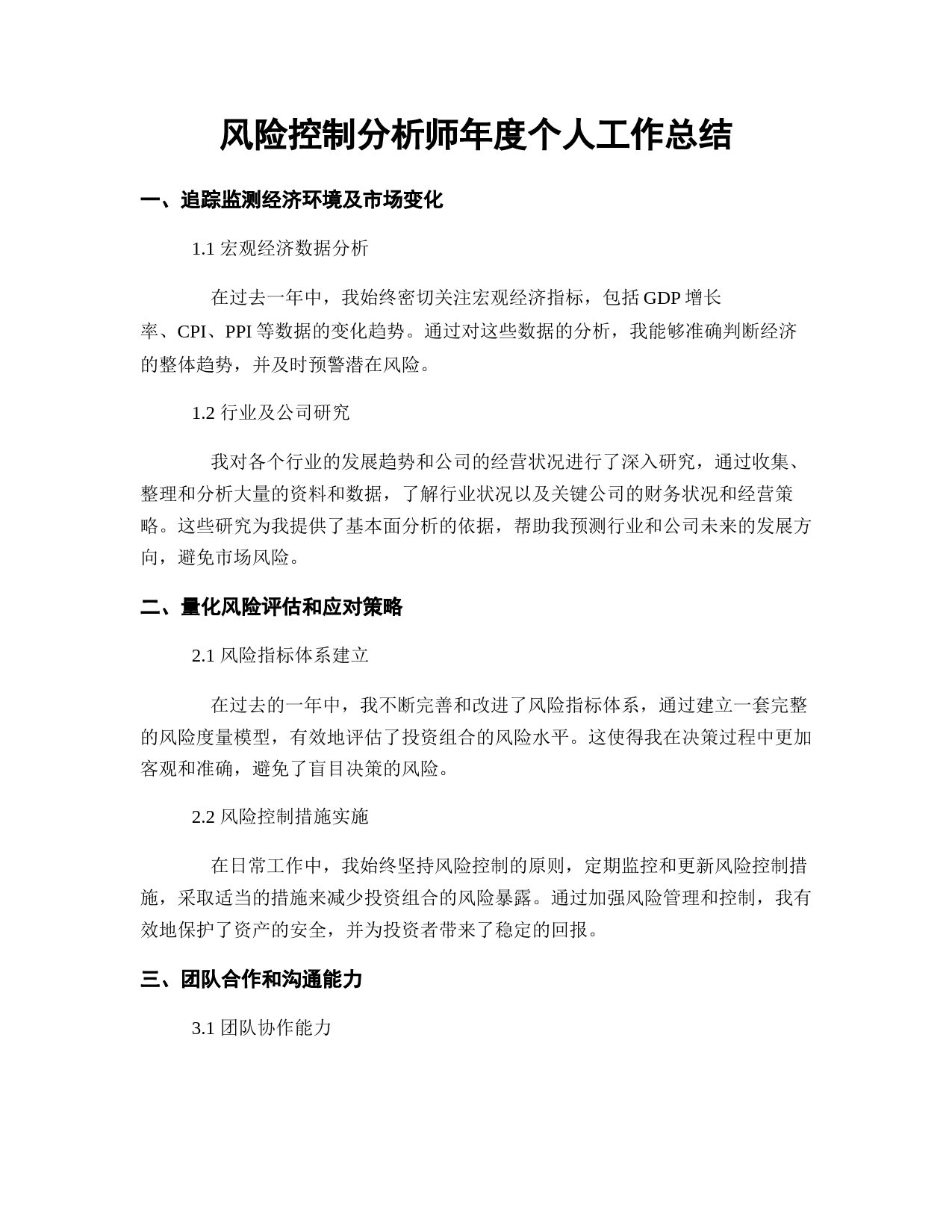 风险控制分析师年度个人工作总结

一、追踪监测经济环境及市场变化

1.1 宏观经济数据分析

在过去一年中，我始终密切关注宏观经济指标，包括 GDP 增长率、CPI、PPI 等数据的变化趋势。通过对这些数据的分析，我能够准确判断经济的整体趋势，并及时预警潜在风险。

1.2 行业及公司研究

我对各个行业的发展趋势和公司的经营状况进行了深入研究，通过收集、整理和分析大量的资料和数据，了解行业状况以及关键公司的财务状况和经营策略。这些研究为我提供了基本面分析的依据，帮助我预测行业和公司未来的发展方向，避免市场风险。

二、量化风险评估和应对策略

2.1 风险指标体系建立

在过去的一年中，我不断完善和改进了风险指标体系，通过建立一套完整的风险度量模型，有效地评估了投资组合的风险水平。这使得我在决策过程中更加客观和准确，避免了盲目决策的风险。

2.2 风险控制措施实施

在日常工作中，我始终坚持风险控制的原则，定期监控和更新风险控制措施，采取适当的措施来减少投资组合的风险暴露。通过加强风险管理和控制，我有效地保护了资产的安全，并为投资者带来了稳定的回报。

三、团队合作和沟通能力

3.1 团队协作能力